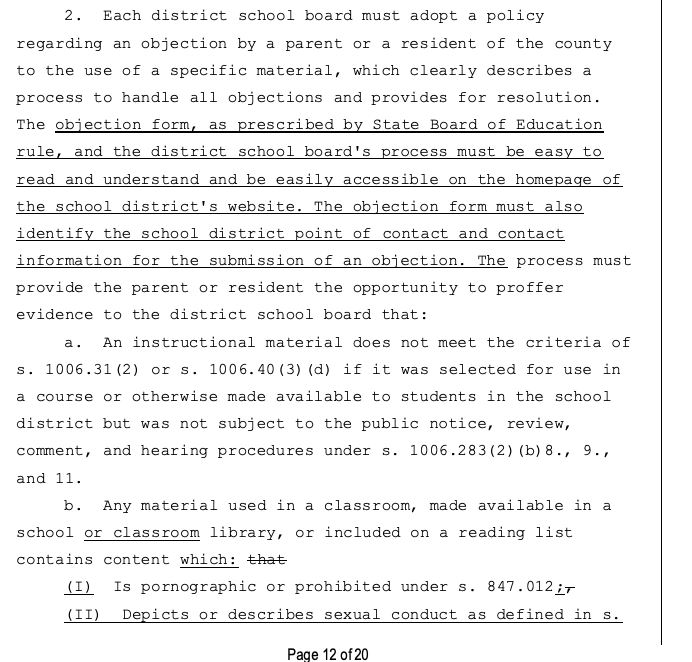 2. Each district school board must adopt a policy regarding an objection by a parent or a resident of the county to the use of a specific material, which clearly describes a process to handle all objections and provides for resolution. The objection form, as prescribed by State Board of Education rule, and the district school board's process must be easy to read and understand and be easily accessible on the homepage of the school district's website. The objection form must also identify the school district point of contact and contact information for the submission of an objection. The process must provide the parent or resident the opportunity to proffer evidence to the district school board that:

a. An instructional material does not meet the criteria of s. 1006.31(2) or s. 1006.40(3)(d) if it was selected for use in a course or otherwise made available to students in the school district but was not subject to the public notice, review, comment, and hearing procedures under s. 1006.283(2)(b)8., 9., and 11.

b. Any material used in a classroom, made available in a school or classroom library, or included on a reading list contains content which: that

(I) Is pornographic or prohibited under s. 847.012;,

(II) Depicts or describes sexual conduct as defined in s.

Page 12 of 20